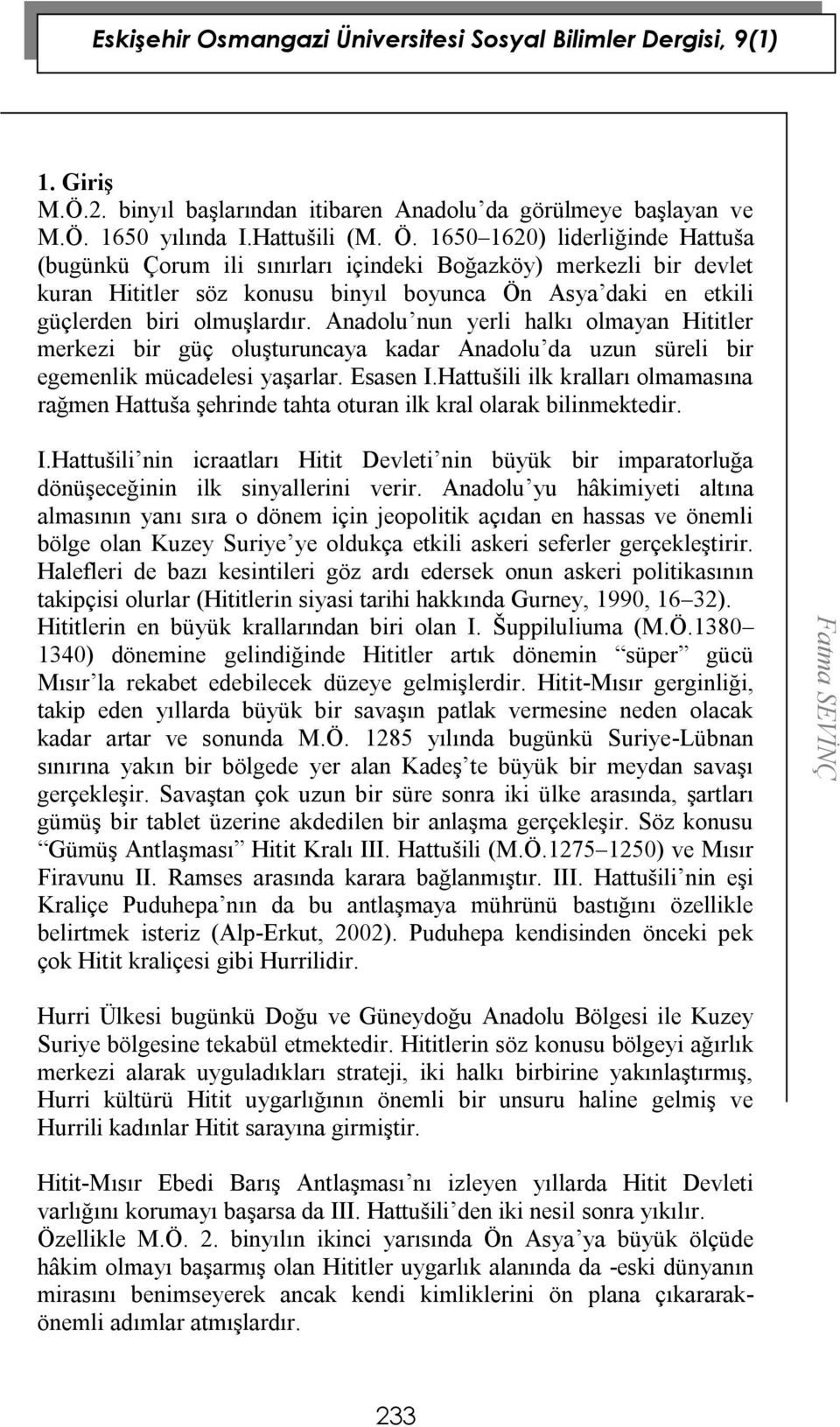 Eskişehir Osmangazi Üniversitesi Sosyal Bilimler Dergisi, 9(1)

1. Giriş

M.Ö.2. binyıl başlarından itibaren Anadolu'da görülmeye başlayan ve M.Ö. 1650 yılında I.Hattušili (M. Ö. 1650–1620) liderliğinde Hattuša (bugünkü Çorum ili sınırları içindeki Boğazköy) merkezli bir devlet kuran Hititler söz konusu binyıl boyunca Ön Asya'daki en etkili güçlerden biri olmuşlardır. Anadolu'nun yerli halkı olmayan Hititler merkezi bir güç oluşturuncaya kadar Anadolu'da uzun süreli bir egemenlik mücadelesi yaşarlar. Esasen I.Hattušili ilk kralları olmamasına rağmen Hattuša şehrinde tahta oturan ilk kral olarak bilinmektedir.

I.Hattušili'nin icraatları Hitit Devleti'nin büyük bir imparatorluğa dönüşeceğinin ilk sinyallerini verir. Anadolu'yu hâkimiyeti altına almasının yanı sıra o dönem için jeopolitik açıdan en hassas ve önemli bölge olan Kuzey Suriye'ye oldukça etkili askeri seferler gerçekleştirir. Halefleri de bazı kesintileri göz ardı edersek onun askeri politikasının takipçisi olurlar (Hititlerin siyasi tarihi hakkında Gurney, 1990, 16–32). Hititlerin en büyük krallarından biri olan I. Šuppiluliuma (M.Ö.1380–1340) dönemine gelindiğinde Hititler artık dönemin "süper" gücü Mısır'la rekabet edebilecek düzeye gelmişlerdir. Hitit-Mısır gerginliği, takip eden yıllarda büyük bir savaşın patlak vermesine neden olacak kadar artar ve sonunda M.Ö. 1285 yılında bugünkü Suriye-Lübnan sınırına yakın bir bölgede yer alan Kadeş'te büyük bir meydan savaşı gerçekleşir. Savaştan çok uzun bir süre sonra iki ülke arasında, şartları gümüş bir tablet üzerine akdedilen bir anlaşma gerçekleşir. Söz konusu "Gümüş Antlaşması" Hitit Kralı III. Hattušili (M.Ö.1275–1250) ve Mısır Firavunu II. Ramses arasında karara bağlanmıştır. III. Hattušili'nin eşi Kraliçe Puduhepa'nın da bu antlaşmaya mührünü bastığını özellikle belirtmek isteriz (Alp-Erkut, 2002). Puduhepa kendisinden önceki pek çok Hitit kraliçesi gibi Hurrilidir.

Hurri Ülkesi bugünkü Doğu ve Güneydoğu Anadolu Bölgesi ile Kuzey Suriye bölgesine tekabül etmektedir. Hititlerin söz konusu bölgeyi ağırlık merkezi alarak uyguladıkları strateji, iki halkı birbirine yakınlaştırmış, Hurri kültürü Hitit uygarlığının önemli bir unsuru haline gelmiş ve Hurrili kadınlar Hitit sarayına girmiştir.

Hitit-Mısır Ebedi Barış Antlaşması'nı izleyen yıllarda Hitit Devleti varlığını korumayı başarsa da III. Hattušili'den iki nesil sonra yıkılır. Özellikle M.Ö. 2. binyılın ikinci yarısında Ön Asya'ya büyük ölçüde hâkim olmayı başarmış olan Hititler uygarlık alanında da -eski dünyanın mirasını benimseyerek ancak kendi kimliklerini ön plana çıkararak- önemli adımlar atmışlardır.

Fatma SEVİNÇ

233